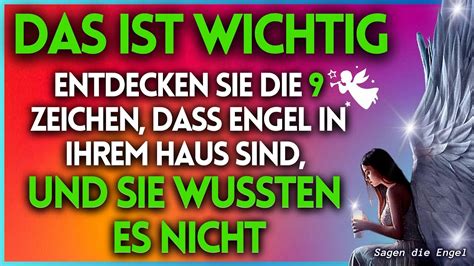 DAS IST WICHTIG

ENTDECKEN SIE DIE 9 ZEICHEN, DASS ENGEL IN IHREM HAUS SIND,

UND SIE WUSSTEN ES NICHT

Sagen die Engel